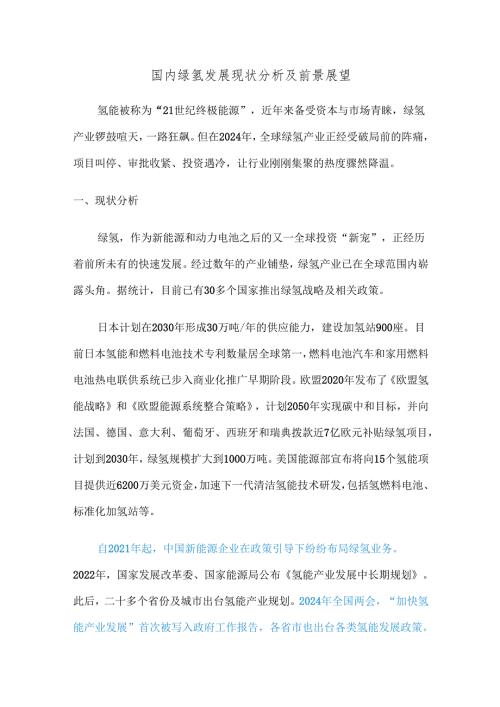 国内绿氢发展现状分析及前景展望

氢能被称为“21世纪终极能源”，近年来备受资本与市场青睐，绿氢产业锣鼓喧天，一路狂飙。但在2024年，全球绿氢产业正经受破局前的阵痛，项目叫停、审批收紧、投资遇冷，让行业刚刚集聚的热度骤然降温。

一、现状分析

绿氢，作为新能源和动力电池之后的又一全球投资“新宠”，正经历着前所未有的快速发展。经过数年的产业铺垫，绿氢产业已在全球范围内崭露头角。据统计，目前已有30多个国家推出绿氢战略及相关政策。

日本计划在2030年形成30万吨/年的供应能力，建设加氢站900座。目前日本氢能和燃料电池技术专利数量居全球第一，燃料电池汽车和家用燃料电池热电联供系统已步入商业化推广早期阶段。欧盟2020年发布了《欧盟氢能战略》和《欧盟能源系统整合策略》，计划2050年实现碳中和目标，并向法国、德国、意大利、葡萄牙、西班牙和瑞典拨款近7亿欧元补贴绿氢项目，计划到2030年，绿氢规模扩大到1000万吨。美国能源部宣布将向15个氢能项目提供近6200万美元资金，加速下一代清洁氢能技术研发，包括氢燃料电池、标准化加氢站等。

自2021年起，中国新能源企业在政策引导下纷纷布局绿氢业务。2022年，国家发展改革委、国家能源局公布《氢能产业发展中长期规划》。此后，二十多个省份及城市出台氢能产业规划。2024年全国两会，“加快氢能产业发展”首次被写入政府工作报告，各省市也出台各类氢能发展政策。